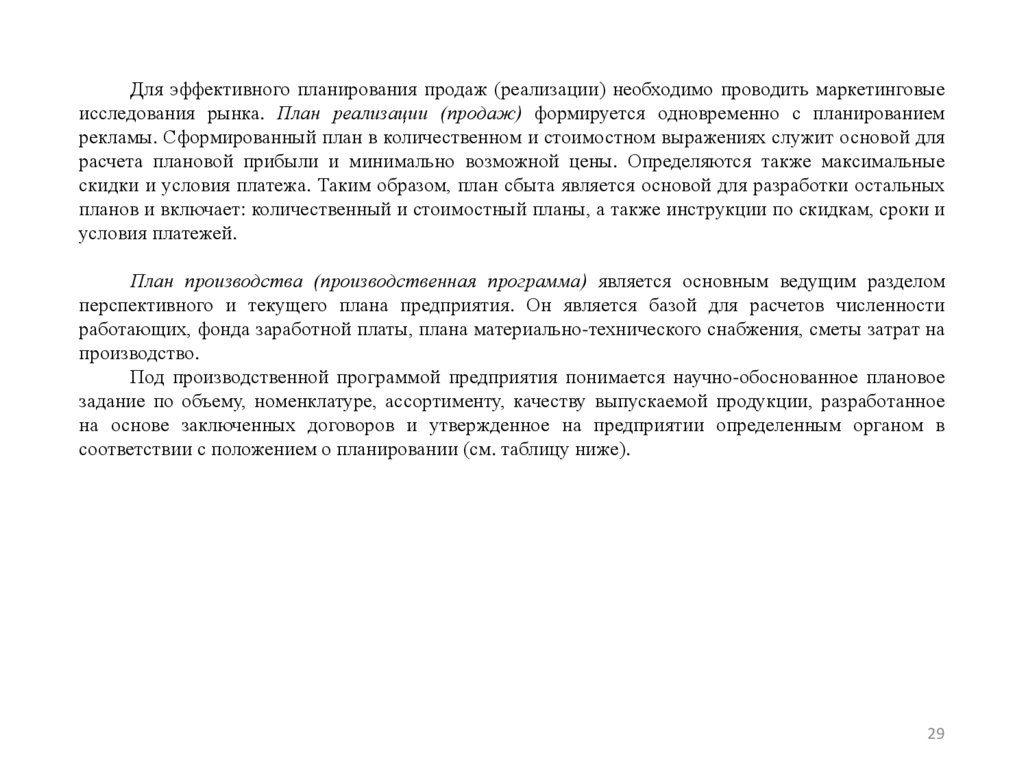 Для эффективного планирования продаж (реализации) необходимо проводить маркетинговые исследования рынка. План реализации (продаж) формируется одновременно с планированием рекламы. Сформированный план в количественном и стоимостном выражениях служит основой для расчета плановой прибыли и минимально возможной цены. Определяются также максимальные скидки и условия платежа. Таким образом, план сбыта является основой для разработки остальных планов и включает: количественный и стоимостный планы, а также инструкции по скидкам, сроки и условия платежей.

План производства (производственная программа) является основным ведущим разделом перспективного и текущего плана предприятия. Он является базой для расчетов численности работающих, фонда заработной платы, плана материально-технического снабжения, сметы затрат на производство.

Под производственной программой предприятия понимается научно-обоснованное плановое задание по объему, номенклатуре, ассортименту, качеству выпускаемой продукции, разработанное на основе заключенных договоров и утвержденное на предприятии определенным органом в соответствии с положением о планировании (см. таблицу ниже).

29